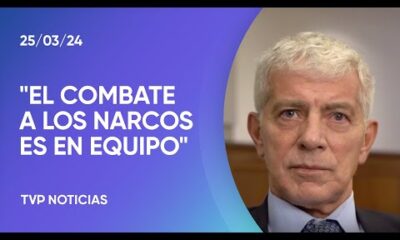 25/03/24

"EL COMBATE A LOS NARCOS ES EN EQUIPO"

TVP NOTICIAS